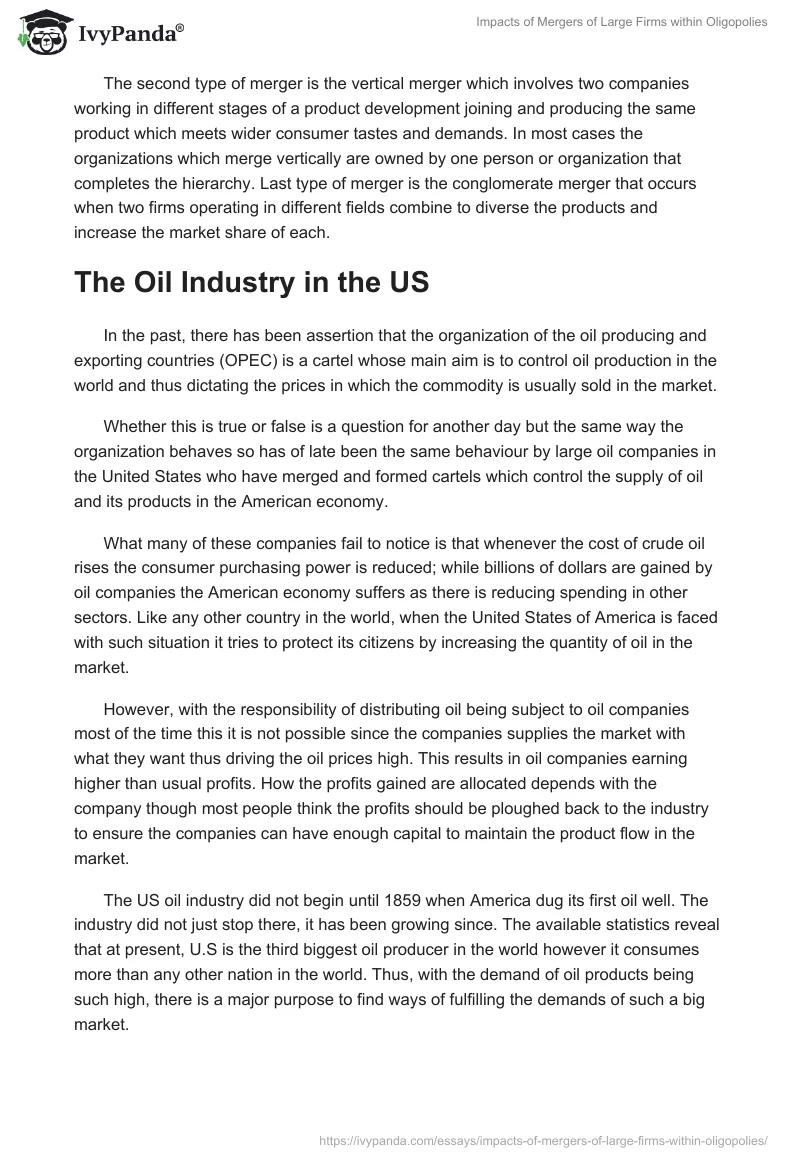 IvyPanda®

Impacts of Mergers of Large Firms within Oligopolies

The second type of merger is the vertical merger which involves two companies working in different stages of a product development joining and producing the same product which meets wider consumer tastes and demands. In most cases the organizations which merge vertically are owned by one person or organization that completes the hierarchy. Last type of merger is the conglomerate merger that occurs when two firms operating in different fields combine to diverse the products and increase the market share of each.

The Oil Industry in the US

In the past, there has been assertion that the organization of the oil producing and exporting countries (OPEC) is a cartel whose main aim is to control oil production in the world and thus dictating the prices in which the commodity is usually sold in the market.

Whether this is true or false is a question for another day but the same way the organization behaves so has of late been the same behaviour by large oil companies in the United States who have merged and formed cartels which control the supply of oil and its products in the American economy.

What many of these companies fail to notice is that whenever the cost of crude oil rises the consumer purchasing power is reduced; while billions of dollars are gained by oil companies the American economy suffers as there is reducing spending in other sectors. Like any other country in the world, when the United States of America is faced with such situation it tries to protect its citizens by increasing the quantity of oil in the market.

However, with the responsibility of distributing oil being subject to oil companies most of the time this it is not possible since the companies supplies the market with what they want thus driving the oil prices high. This results in oil companies earning higher than usual profits. How the profits gained are allocated depends with the company though most people think the profits should be ploughed back to the industry to ensure the companies can have enough capital to maintain the product flow in the market.

The US oil industry did not begin until 1859 when America dug its first oil well. The industry did not just stop there, it has been growing since. The available statistics reveal that at present, U.S is the third biggest oil producer in the world however it consumes more than any other nation in the world. Thus, with the demand of oil products being such high, there is a major purpose to find ways of fulfilling the demands of such a big market.

https://ivypanda.com/essays/impacts-of-mergers-of-large-firms-within-oligopolies/